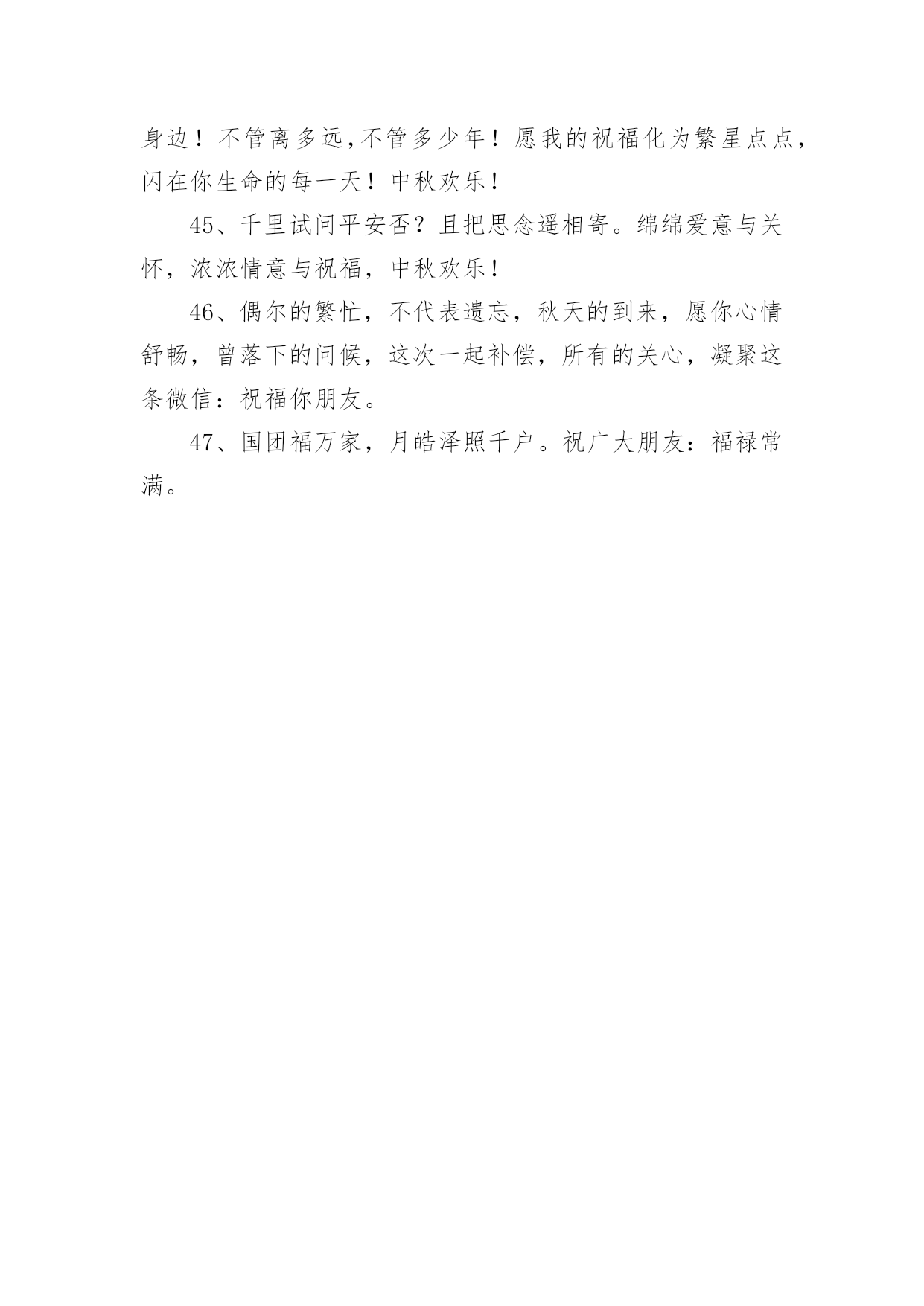 身边！不管离多远,不管多少年！愿我的祝福化为繁星点点，闪在你生命的每一天！中秋欢乐！

45、千里试问平安否？且把思念遥相寄。绵绵爱意与关怀，浓浓情意与祝福，中秋欢乐！

46、偶尔的繁忙，不代表遗忘，秋天的到来，愿你心情舒畅，曾落下的问候，这次一起补偿，所有的关心，凝聚这条微信：祝福你朋友。

47、国团福万家，月皓泽照千户。祝广大朋友：福禄常满。